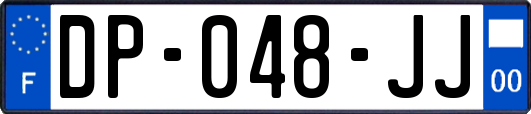 F
DP-048-JJ
00